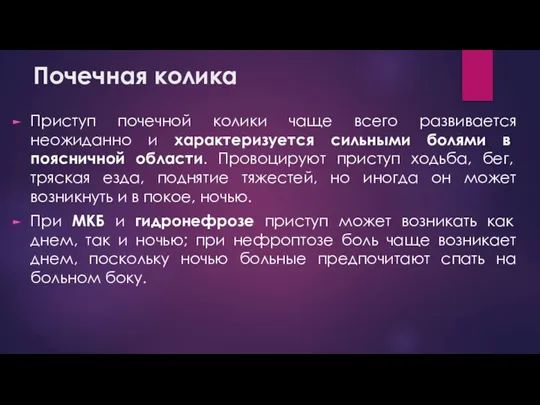 Почечная колика

Приступ почечной колики чаще всего развивается неожиданно и характеризуется сильными болями в поясничной области. Провоцируют приступ ходьба, бег, тряская езда, поднятие тяжестей, но иногда он может возникнуть и в покое, ночью.

При МКБ и гидронефрозе приступ может возникать как днем, так и ночью; при нефроптозе боль чаще возникает днем, поскольку ночью больные предпочитают спать на больном боку.